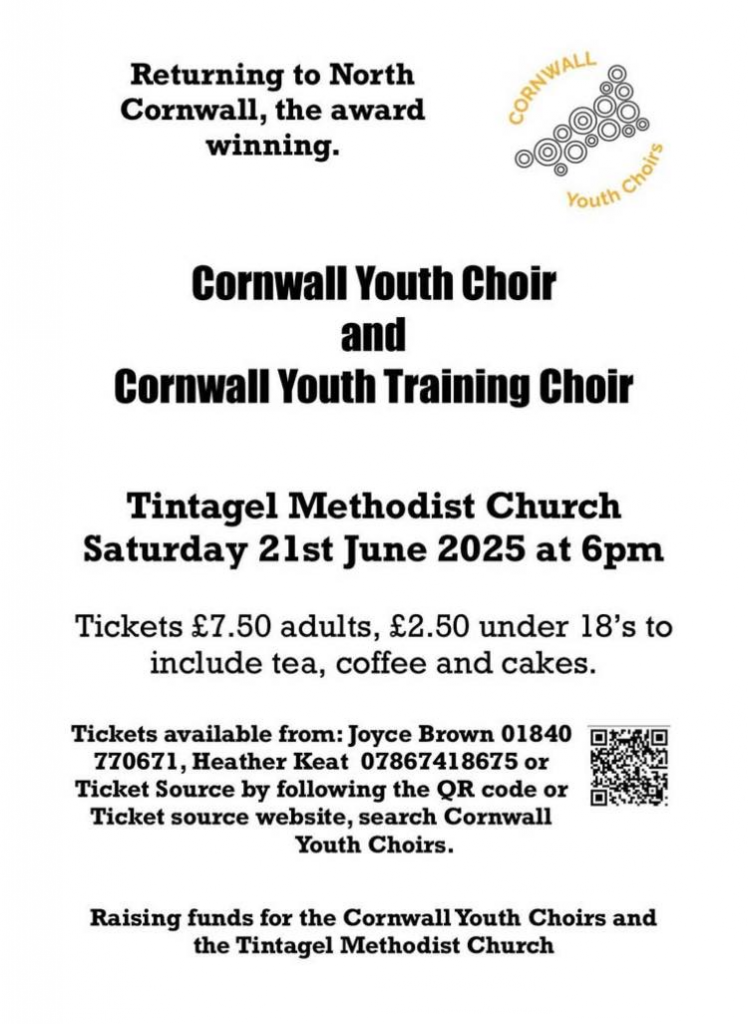 Returning to North Cornwall, the award winning.

CORNWALL
Youth Choirs

Cornwall Youth Choir
and
Cornwall Youth Training Choir

Tintagel Methodist Church
Saturday 21st June 2025 at 6pm

Tickets £7.50 adults, £2.50 under 18's to include tea, coffee and cakes.

Tickets available from: Joyce Brown 01840 770671, Heather Keat 07867418675 or Ticket Source by following the QR code or Ticket source website, search Cornwall Youth Choirs.

Raising funds for the Cornwall Youth Choirs and the Tintagel Methodist Church